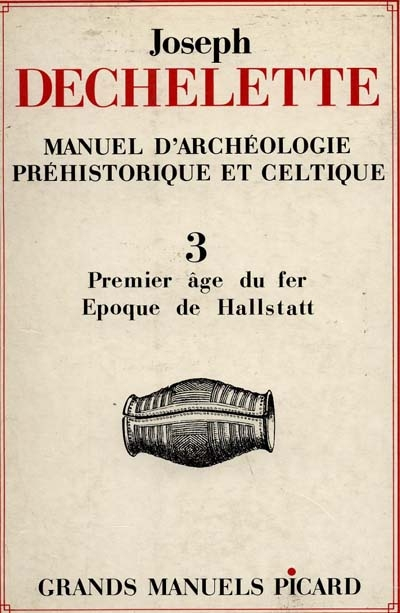 Joseph
DECHELETTE

MANUEL D'ARCHÉOLOGIE PRÉHISTORIQUE ET CELTIQUE

3
Premier âge du fer
Epoque de Hallstatt

GRANDS MANUELS PICARD